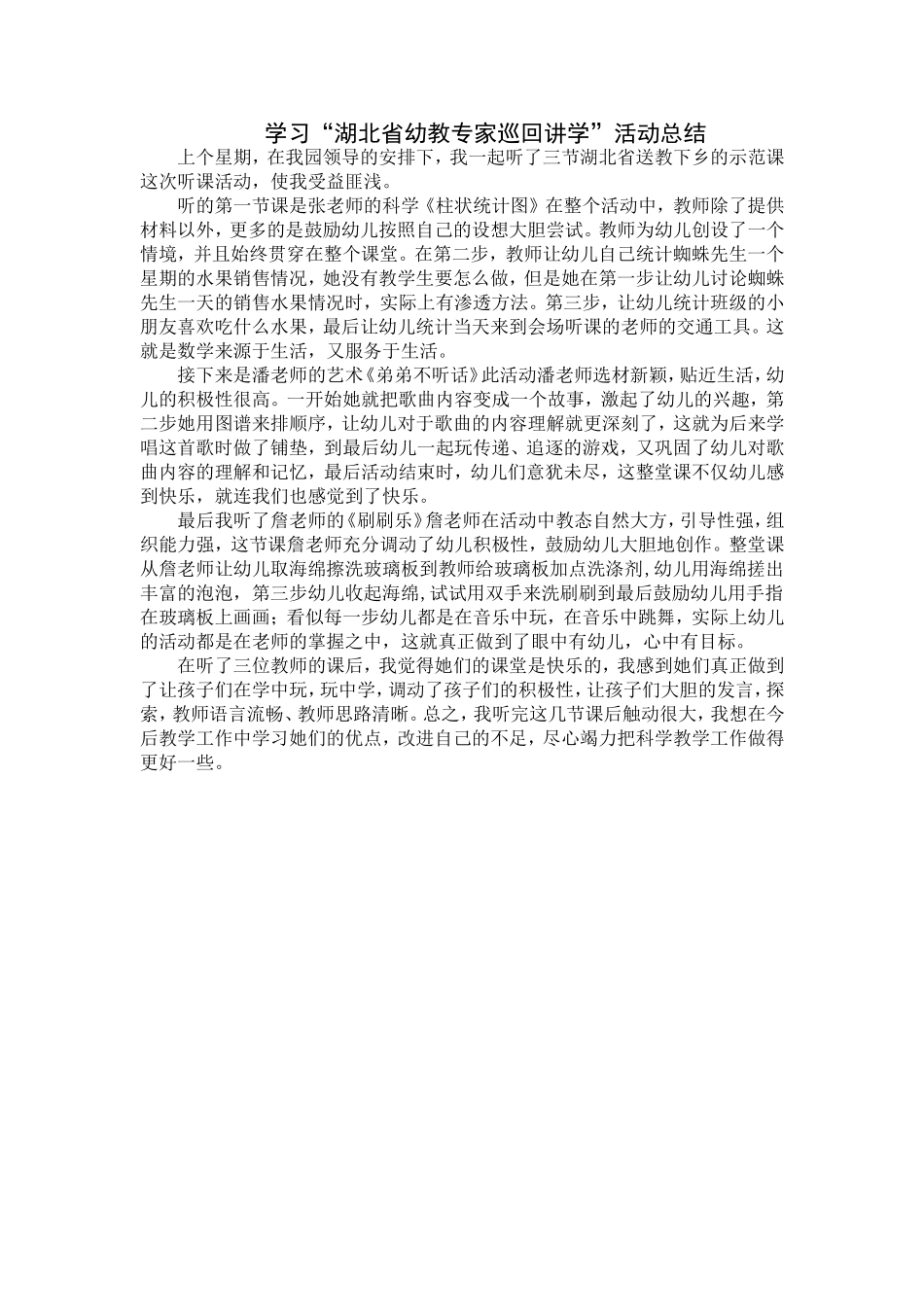 学习“湖北省幼教专家巡回讲学”活动总结

上个星期，在我园领导的安排下，我一起听了三节湖北省送教下乡的示范课这次听课活动，使我受益匪浅。

听的第一节课是张老师的科学《柱状统计图》在整个活动中，教师除了提供材料以外，更多的是鼓励幼儿按照自己的设想大胆尝试。教师为幼儿创设了一个情境，并且始终贯穿在整个课堂。在第二步，教师让幼儿自己统计蜘蛛先生一个星期的水果销售情况，她没有教学生要怎么做，但是她在第一步让幼儿讨论蜘蛛先生一天的销售水果情况时，实际上有渗透方法。第三步，让幼儿统计班级的小朋友喜欢吃什么水果，最后让幼儿统计当天来到会场听课的老师的交通工具。这就是数学来源于生活，又服务于生活。

接下来是潘老师的艺术《弟弟不听话》此活动潘老师选材新颖，贴近生活，幼儿的积极性很高。一开始她就把歌曲内容变成一个故事，激起了幼儿的兴趣，第二步她用图谱来排顺序，让幼儿对于歌曲的内容理解就更深刻了，这就为后来学唱这首歌时做了铺垫，到最后幼儿一起玩传递、追逐的游戏，又巩固了幼儿对歌曲内容的理解和记忆，最后活动结束时，幼儿们意犹未尽，这整堂课不仅幼儿感到快乐，就连我们也感觉到了快乐。

最后我听了詹老师的《刷刷乐》詹老师在活动中教态自然大方，引导性强，组织能力强，这节课詹老师充分调动了幼儿积极性，鼓励幼儿大胆地创作。整堂课从詹老师让幼儿取海绵擦洗玻璃板到教师给玻璃板加点洗涤剂，幼儿用海绵搓出丰富的泡泡，第三步幼儿收起海绵，试试用双手来洗刷刷到最后鼓励幼儿用手指在玻璃板上画画；看似每一步幼儿都是在音乐中玩，在音乐中跳舞，实际上幼儿的活动都是在老师的掌握之中，这就真正做到了眼中有幼儿，心中有目标。

在听了三位教师的课后，我觉得她们的课堂是快乐的，我感到她们真正做到了让孩子们在学中玩，玩中学，调动了孩子们的积极性，让孩子们大胆的发言，探索，教师语言流畅、教师思路清晰。总之，我听完这几节课后触动很大，我想在今后教学工作中学习她们的优点，改进自己的不足，尽心竭力把科学教学工作做得更好一些。